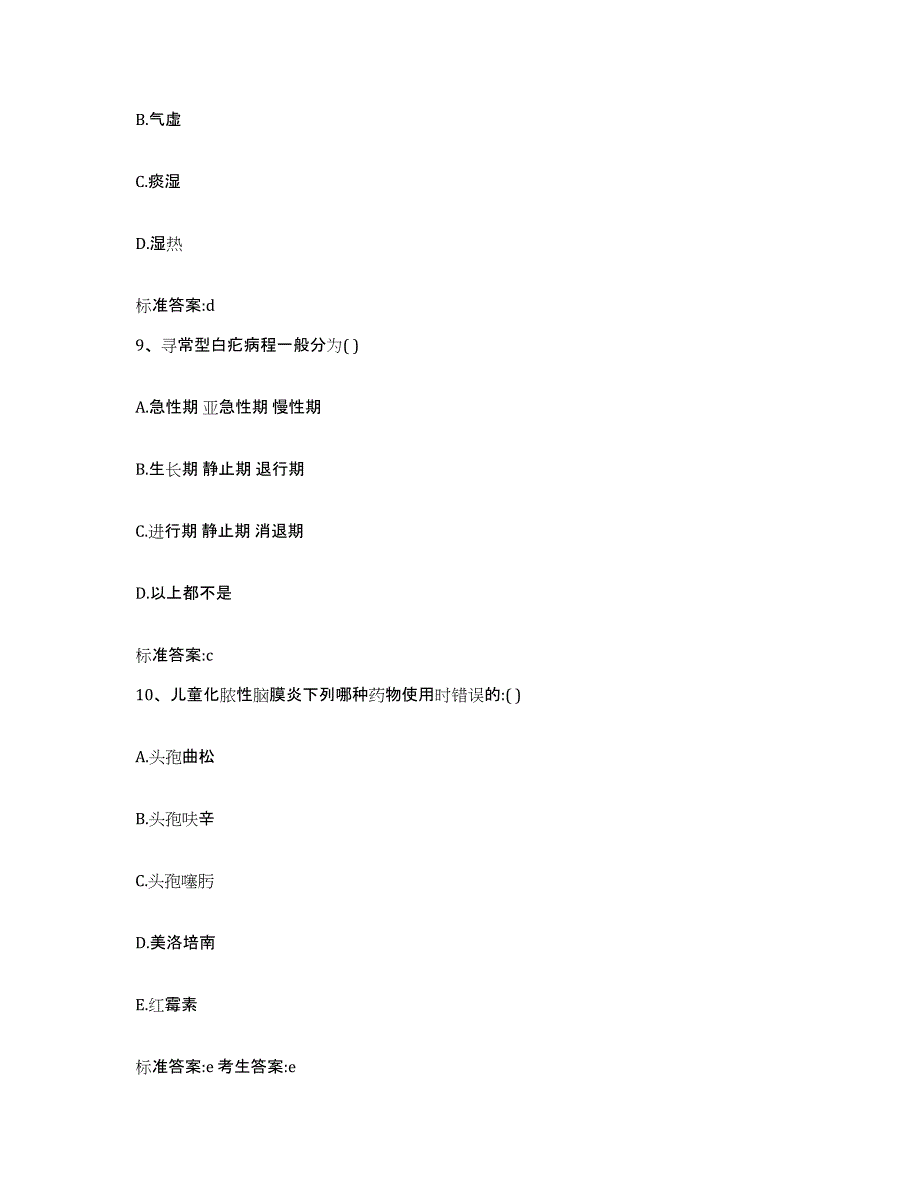 B.气虚

C.痰湿

D.湿热

标准答案:d

9、寻常型白疕病程一般分为( )

A.急性期 亚急性期 慢性期

B.生长期 静止期 退行期

C.进行期 静止期 消退期

D.以上都不是

标准答案:c

10、儿童化脓性脑膜炎下列哪种药物使用时错误的:( )

A.头孢曲松

B.头孢呋辛

C.头孢噻肟

D.美洛培南

E.红霉素

标准答案:e 考生答案:e